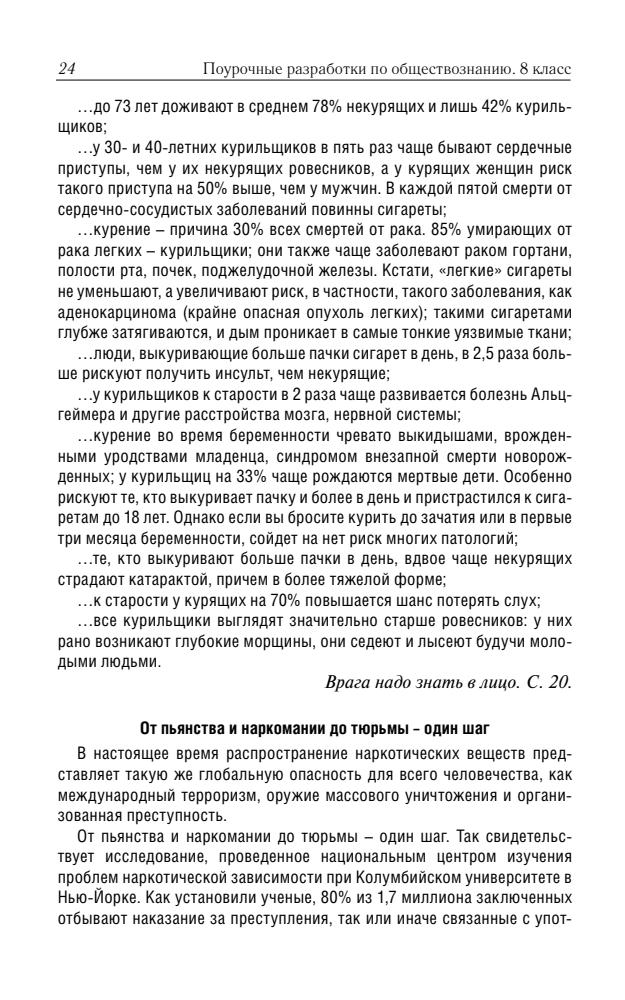 24 Поурочные разработки по обществознанию. 8 класс

…до 73 лет доживают в среднем 78% некурящих и лишь 42% курильщиков;

…у 30- и 40-летних курильщиков в пять раз чаще бывают сердечные приступы, чем у их некурящих ровесников, а у курящих женщин риск такого приступа на 50% выше, чем у мужчин. В каждой пятой смерти от сердечно-сосудистых заболеваний повинны сигареты;

…курение – причина 30% всех смертей от рака. 85% умирающих от рака легких – курильщики; они также чаще заболевают раком гортани, полости рта, почек, поджелудочной железы. Кстати, «легкие» сигареты не уменьшают, а увеличивают риск, в частности, такого заболевания, как аденокарцинома (крайне опасная опухоль легких); такими сигаретами глубже затягиваются, и дым проникает в самые тонкие уязвимые ткани;

…люди, выкуривающие больше пачки сигарет в день, в 2,5 раза больше рискуют получить инсульт, чем некурящие;

…у курильщиков к старости в 2 раза чаще развивается болезнь Альцгеймера и другие расстройства мозга, нервной системы;

…курение во время беременности чревато выкидышами, врожденными уродствами младенца, синдромом внезапной смерти новорожденных; у курильщиц на 33% чаще рождаются мертвые дети. Особенно рискуют те, кто выкуривает пачку и более в день и пристрастился к сигаретам до 18 лет. Однако если вы бросите курить до зачатия или в первые три месяца беременности, сойдет на нет риск многих патологий;

…те, кто выкуривают больше пачки в день, вдвое чаще некурящих страдают катарактой, причем в более тяжелой форме;

…к старости у курящих на 70% повышается шанс потерять слух;

…все курильщики выглядят значительно старше ровесников: у них рано возникают глубокие морщины, они седеют и лысеют будучи молодыми людьми.

Врага надо знать в лицо. С. 20.

От пьянства и наркомании до тюрьмы – один шаг

В настоящее время распространение наркотических веществ представляет такую же глобальную опасность для всего человечества, как международный терроризм, оружие массового уничтожения и организованная преступность.

От пьянства и наркомании до тюрьмы – один шаг. Так свидетельствует исследование, проведенное национальным центром изучения проблем наркотической зависимости при Колумбийском университете в Нью-Йорке. Как установили ученые, 80% из 1,7 миллиона заключенных отбывают наказание за преступления, так или иначе связанные с упот-